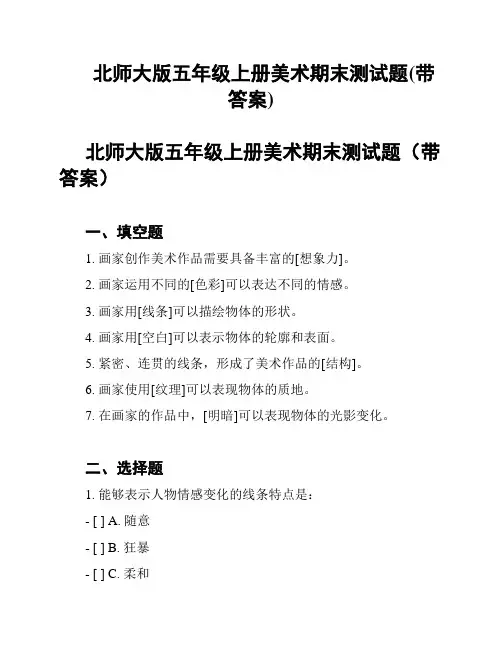 北师大版五年级上册美术期末测试题(带答案)

北师大版五年级上册美术期末测试题（带答案）

一、填空题

1. 画家创作美术作品需要具备丰富的[想象力]。

2. 画家运用不同的[色彩]可以表达不同的情感。

3. 画家用[线条]可以描绘物体的形状。

4. 画家用[空白]可以表示物体的轮廓和表面。

5. 紧密、连贯的线条，形成了美术作品的[结构]。

6. 画家使用[纹理]可以表现物体的质地。

7. 在画家的作品中，[明暗]可以表现物体的光影变化。

二、选择题

1. 能够表示人物情感变化的线条特点是：

- [ ] A. 随意

- [ ] B. 狂暴

- [ ] C. 柔和